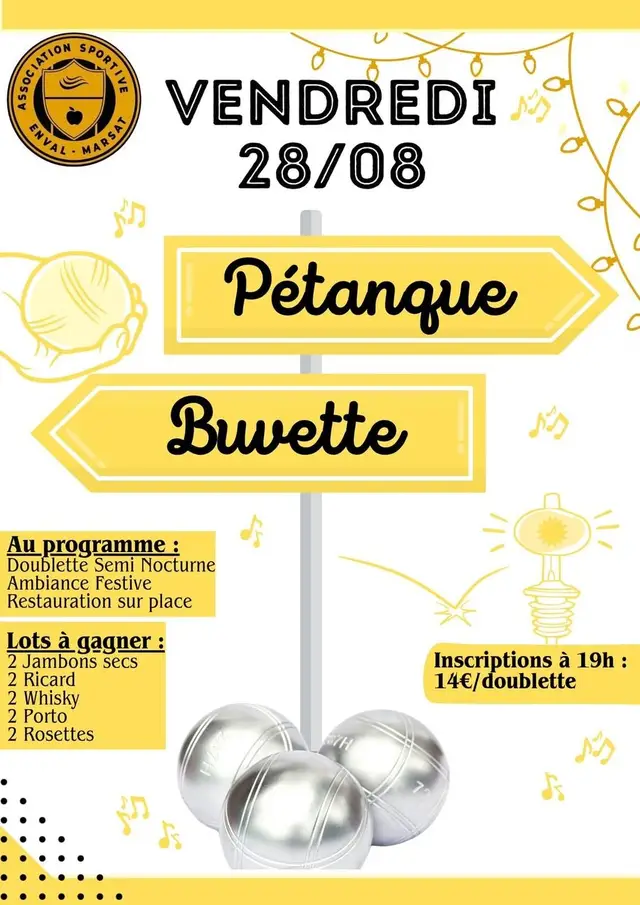 ASSOCIATION SPORTIVE
ENVAL - MARSAT

VENDREDI
28/08

Pétanque

Buvette

Au programme :
Doublette Semi Nocturne
Ambiance Festive
Restauration sur place

Lots à gagner :
2 Jambons secs
2 Ricard
2 Whisky
2 Porto
2 Rosettes

Inscriptions à 19h :
14€/doublette